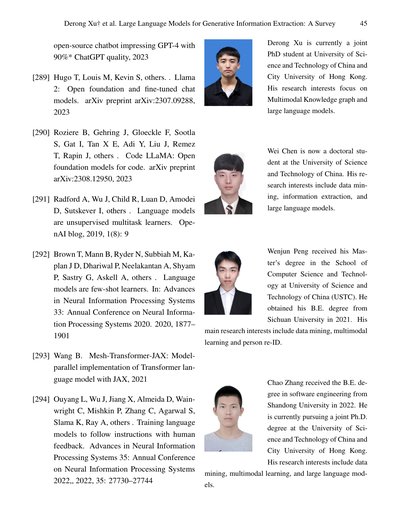 Derong Xu† et al. Large Language Models for Generative Information Extraction: A Survey 45

open-source chatbot impressing GPT-4 with 90%* ChatGPT quality, 2023

[289] Hugo T, Louis M, Kevin S, others. . Llama 2: Open foundation and fine-tuned chat models. arXiv preprint arXiv:2307.09288, 2023

[290] Roziere B, Gehring J, Gloeckle F, Sootla S, Gat I, Tan X E, Adi Y, Liu J, Remez T, Rapin J, others . Code LLaMA: Open foundation models for code. arXiv preprint arXiv:2308.12950, 2023

[291] Radford A, Wu J, Child R, Luan D, Amodei D, Sutskever I, others . Language models are unsupervised multitask learners. OpenAI blog, 2019, 1(8): 9

[292] Brown T, Mann B, Ryder N, Subbiah M, Kaplan J D, Dhariwal P, Neelakantan A, Shyam P, Sastry G, Askell A, others . Language models are few-shot learners. In: Advances in Neural Information Processing Systems 33: Annual Conference on Neural Information Processing Systems 2020. 2020, 1877–1901

[293] Wang B. Mesh-Transformer-JAX: Model-parallel implementation of Transformer language model with JAX, 2021

[294] Ouyang L, Wu J, Jiang X, Almeida D, Wainwright C, Mishkin P, Zhang C, Agarwal S, Slama K, Ray A, others . Training language models to follow instructions with human feedback. Advances in Neural Information Processing Systems 35: Annual Conference on Neural Information Processing Systems 2022,, 2022, 35: 27730–27744

Derong Xu is currently a joint PhD student at University of Science and Technology of China and City University of Hong Kong. His research interests focus on Multimodal Knowledge graph and large language models.

Wei Chen is now a doctoral student at the University of Science and Technology of China. His research interests include data mining, information extraction, and large language models.

Wenjun Peng received his Master's degree in the School of Computer Science and Technology at University of Science and Technology of China (USTC). He obtained his B.E. degree from Sichuan University in 2021. His main research interests include data mining, multimodal learning and person re-ID.

Chao Zhang received the B.E. degree in software engineering from Shandong University in 2022. He is currently pursuing a joint Ph.D. degree at the University of Science and Technology of China and City University of Hong Kong. His research interests include data mining, multimodal learning, and large language models.